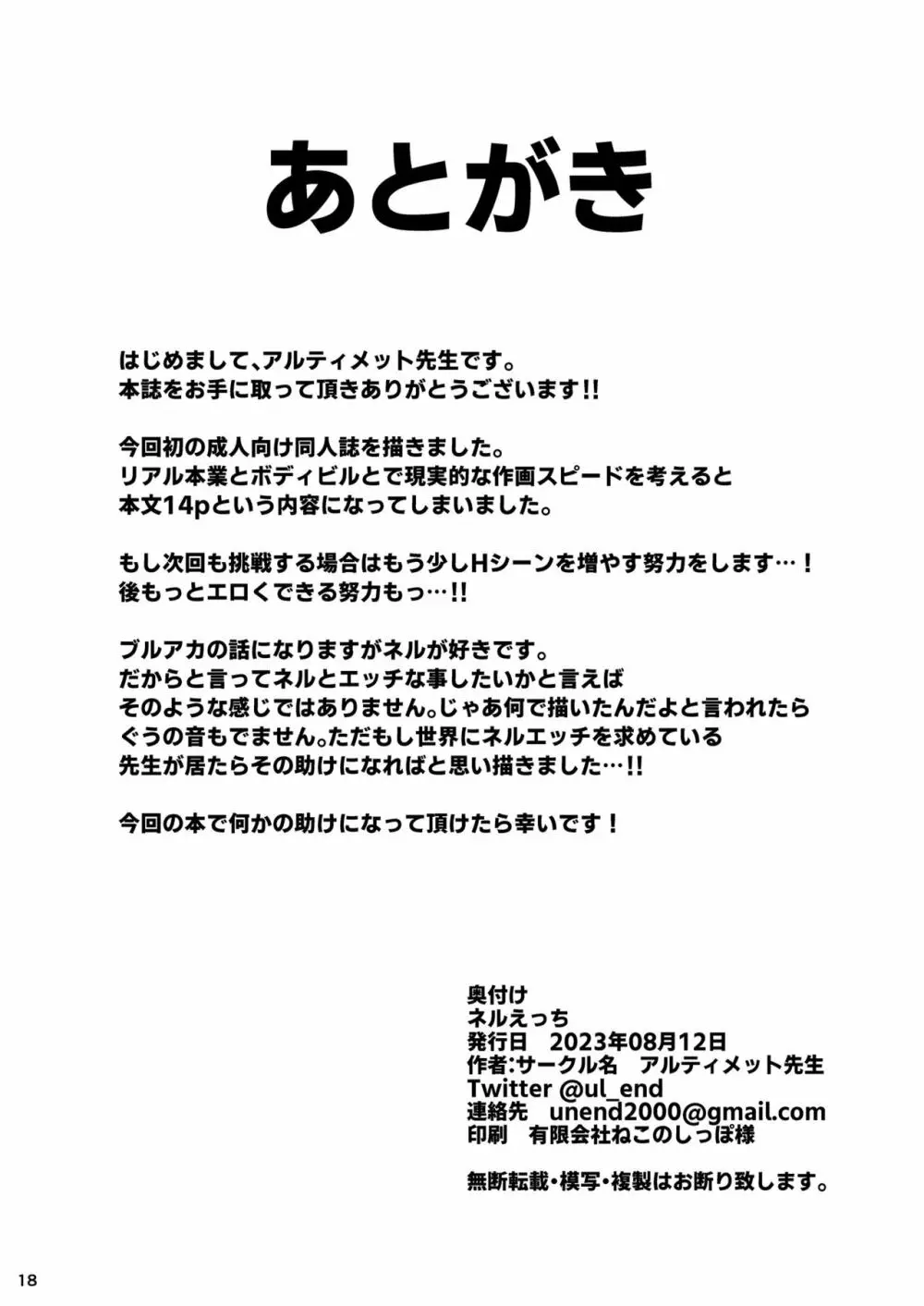 あとがき

はじめまして、アルティメット先生です。
本誌をお手に取って頂きありがとうございます!!

今回初の成人向け同人誌を描きました。
リアル本業とボディビルとで現実的な作画スピードを考えると
本文14pという内容になってしまいました。

もし次回も挑戦する場合はもう少しHシーンを増やす努力をします…！
後もっとエロくできる努力もっ…!!

ブルアカの話になりますがネルが好きです。
だからと言ってネルとエッチな事したいかと言えば
そのような感じではありません。じゃあ何で描いたんだよと言われたら
ぐうの音もでません。ただもし世界にネルエッチを求めている
先生が居たらその助けになればと思い描きました…!!

今回の本で何かの助けになって頂けたら幸いです！

奥付け
ネルえっち
発行日　2023年08月12日
作者:サークル名　アルティメット先生
Twitter @ul_end
連絡先　unend2000@gmail.com
印刷　有限会社ねこのしっぽ様

無断転載・模写・複製はお断り致します。

18